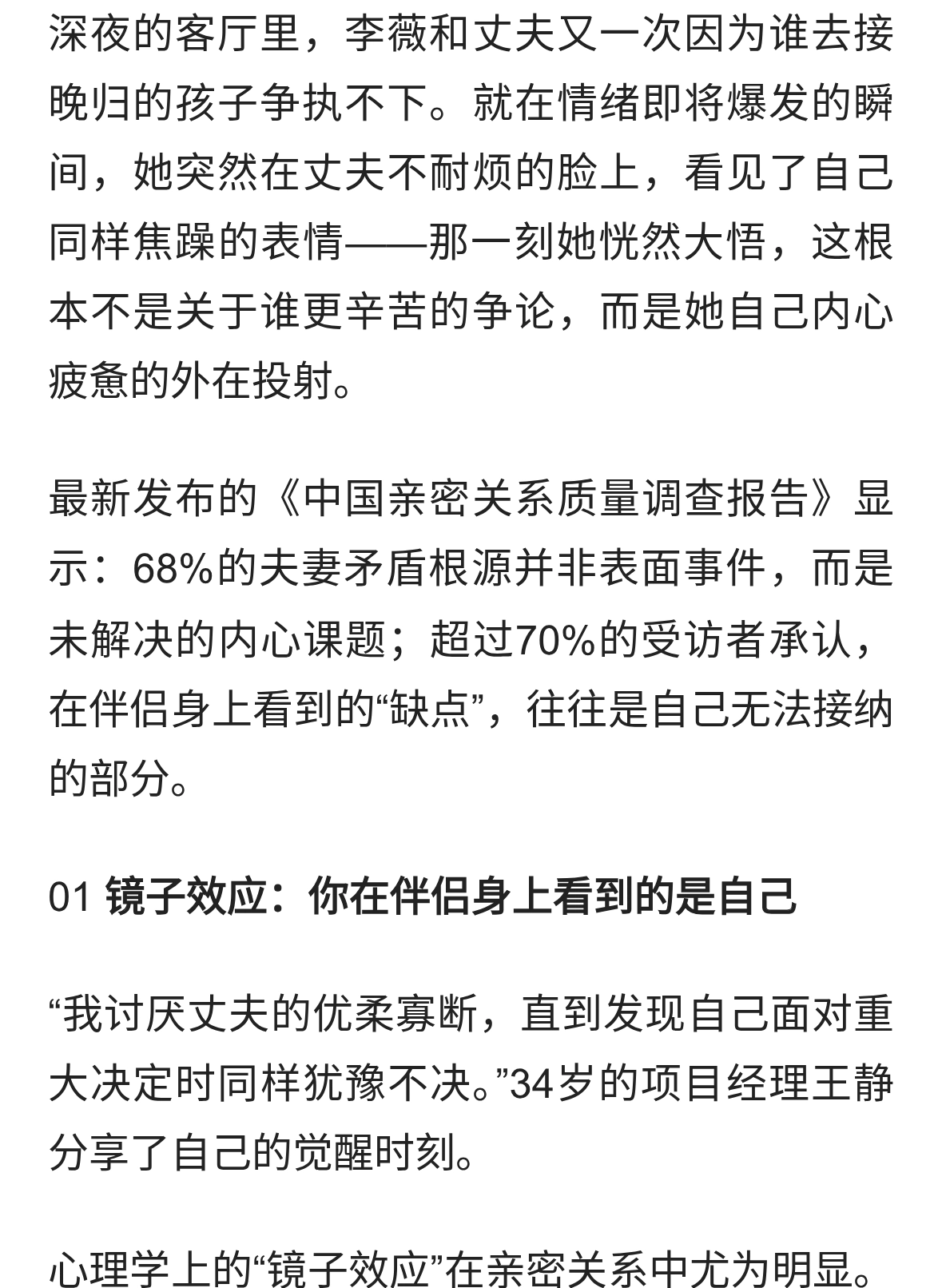 深夜的客厅里，李薇和丈夫又一次因为谁去接晚归的孩子争执不下。就在情绪即将爆发的瞬间，她突然在丈夫不耐烦的脸上，看见了自己同样焦躁的表情——那一刻她恍然大悟，这根本不是关于谁更辛苦的争论，而是她自己内心疲惫的外在投射。

最新发布的《中国亲密关系质量调查报告》显示：68%的夫妻矛盾根源并非表面事件，而是未解决的内心课题；超过70%的受访者承认，在伴侣身上看到的“缺点”，往往是自己无法接纳的部分。

01 镜子效应：你在伴侣身上看到的是自己

“我讨厌丈夫的优柔寡断，直到发现自己面对重大决定时同样犹豫不决。”34岁的项目经理王静分享了自己的觉醒时刻。

心理学上的“镜子效应”在亲密关系中尤为明显。